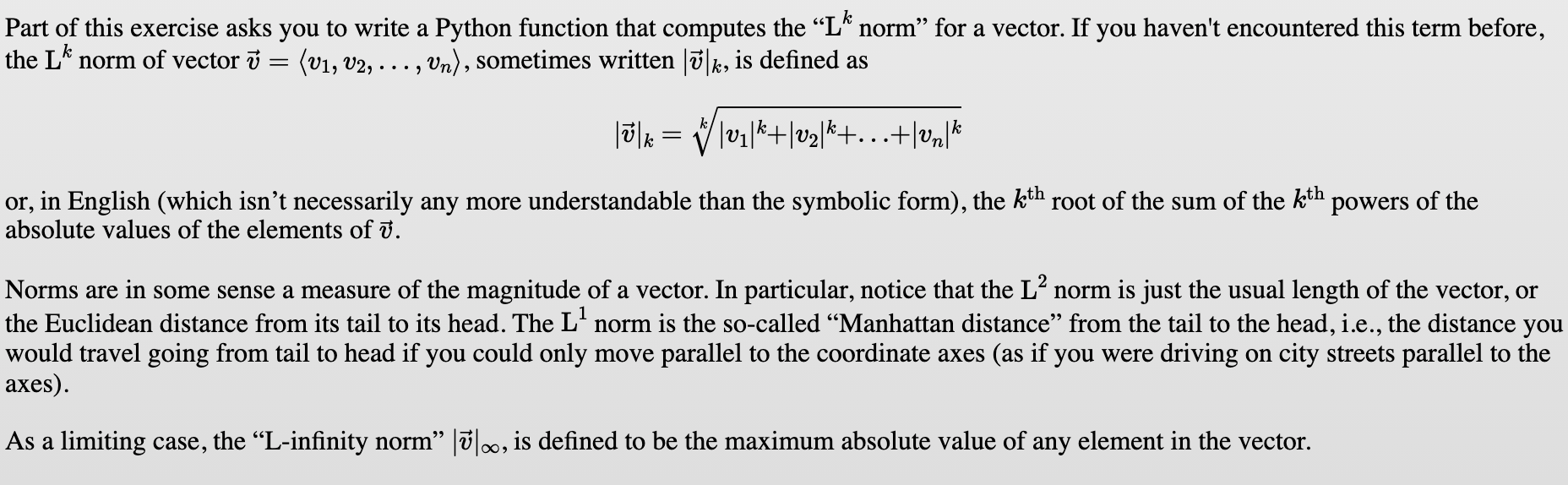 Part of this exercise asks you to write a Python function that computes the “L$^k$ norm” for a vector. If you haven't encountered this term before, the L$^k$ norm of vector $\vec{v} = \langle v_1, v_2, \ldots, v_n \rangle$, sometimes written $|\vec{v}|_k$, is defined as

$|\vec{v}|_k = \sqrt[k]{|v_1|^k + |v_2|^k + \ldots + |v_n|^k}$

or, in English (which isn’t necessarily any more understandable than the symbolic form), the $k^{\text{th}}$ root of the sum of the $k^{\text{th}}$ powers of the absolute values of the elements of $\vec{v}$.

Norms are in some sense a measure of the magnitude of a vector. In particular, notice that the L$^2$ norm is just the usual length of the vector, or the Euclidean distance from its tail to its head. The L$^1$ norm is the so-called “Manhattan distance” from the tail to the head, i.e., the distance you would travel going from tail to head if you could only move parallel to the coordinate axes (as if you were driving on city streets parallel to the axes).

As a limiting case, the “L-infinity norm” $|\vec{v}|_\infty$, is defined to be the maximum absolute value of any element in the vector.